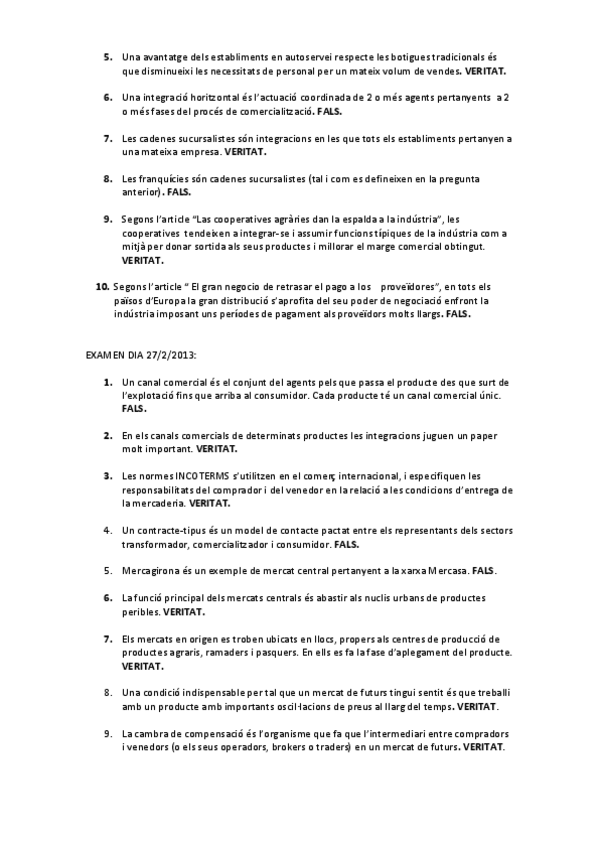 5. Una avantatge dels establiments en autoservei respecte les botigues tradicionals és que disminueixi les necessitats de personal per un mateix volum de vendes. VERITAT.

6. Una integració horitzontal és l'actuació coordinada de 2 o més agents pertanyents a 2 o més fases del procés de comercialització. FALS.

7. Les cadenes sucursalistes són integracions en les que tots els establiments pertanyen a una mateixa empresa. VERITAT.

8. Les franquícies són cadenes sucursalistes (tal i com es defineixen en la pregunta anterior). FALS.

9. Segons l'article "Las cooperatives agràries dan la espalda a la indústria", les cooperatives tendeixen a integrar-se i assumir funcions típiques de la indústria com a mitjà per donar sortida als seus productes i millorar el marge comercial obtingut. VERITAT.

10. Segons l'article " El gran negocio de retrasar el pago a los proveïdores", en tots els països d'Europa la gran distribució s'aprofita del seu poder de negociació enfront la indústria imposant uns períodes de pagament als proveïdors molts llargs. FALS.

EXAMEN DIA 27/2/2013:

1. Un canal comercial és el conjunt del agents pels que passa el producte des que surt de l'explotació fins que arriba al consumidor. Cada producte té un canal comercial únic. FALS.

2. En els canals comercials de determinats productes les integracions juguen un paper molt important. VERITAT.

3. Les normes INCOTERMS s'utilitzen en el comerç internacional, i especifiquen les responsabilitats del comprador i del venedor en la relació a les condicions d'entrega de la mercaderia. VERITAT.

4. Un contracte-tipus és un model de contacte pactat entre els representants dels sectors transformador, comercialitzador i consumidor. FALS.

5. Mercagirona és un exemple de mercat central pertanyent a la xarxa Mercasa. FALS.

6. La funció principal dels mercats centrals és abastir als nuclis urbans de productes peribles. VERITAT.

7. Els mercats en origen es troben ubicats en llocs, propers als centres de producció de productes agraris, ramaders i pasquers. En ells es fa la fase d'aplegament del producte. VERITAT.

8. Una condició indispensable per tal que un mercat de futurs tingui sentit és que treballi amb un producte amb importants oscil·lacions de preus al llarg del temps. VERITAT.

9. La cambra de compensació és l'organisme que fa que l'intermediari entre compradors i venedors (o els seus operadors, brokers o traders) en un mercat de futurs. VERITAT.